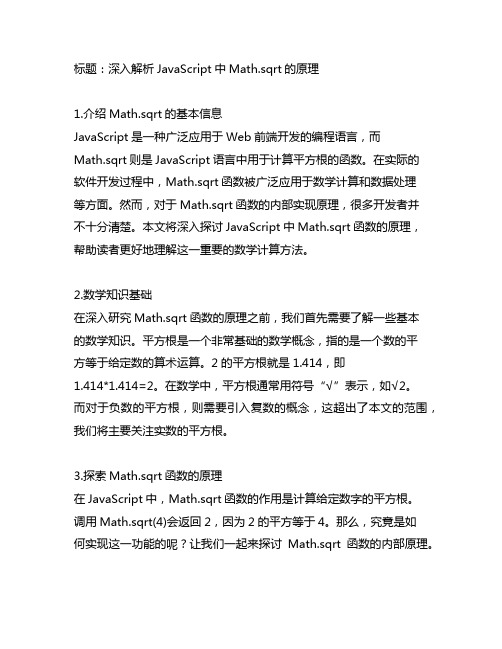 标题：深入解析 JavaScript 中 Math.sqrt 的原理

1.介绍 Math.sqrt 的基本信息
JavaScript 是一种广泛应用于 Web 前端开发的编程语言，而 Math.sqrt 则是 JavaScript 语言中用于计算平方根的函数。在实际的软件开发过程中，Math.sqrt 函数被广泛应用于数学计算和数据处理等方面。然而，对于 Math.sqrt 函数的内部实现原理，很多开发者并不十分清楚。本文将深入探讨 JavaScript 中 Math.sqrt 函数的原理，帮助读者更好地理解这一重要的数学计算方法。

2.数学知识基础
在深入研究 Math.sqrt 函数的原理之前，我们首先需要了解一些基本的数学知识。平方根是一个非常基础的数学概念，指的是一个数的平方等于给定数的算术运算。2 的平方根就是 1.414，即 1.414*1.414=2。在数学中，平方根通常用符号“√”表示，如√2。而对于负数的平方根，则需要引入复数的概念，这超出了本文的范围，我们将主要关注实数的平方根。

3.探索 Math.sqrt 函数的原理
在 JavaScript 中，Math.sqrt 函数的作用是计算给定数字的平方根。调用 Math.sqrt(4)会返回 2，因为 2 的平方等于 4。那么，究竟是如何实现这一功能的呢？让我们一起来探讨 Math.sqrt 函数的内部原理。